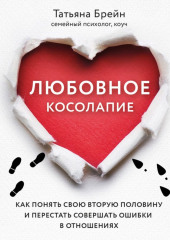 Татьяна Брейн
семейный психолог, коуч

ЛЮБОВНОЕ
КОСОЛАПИЕ

КАК ПОНЯТЬ СВОЮ ВТОРУЮ ПОЛОВИНУ
И ПЕРЕСТАТЬ СОВЕРШАТЬ ОШИБКИ
В ОТНОШЕНИЯХ